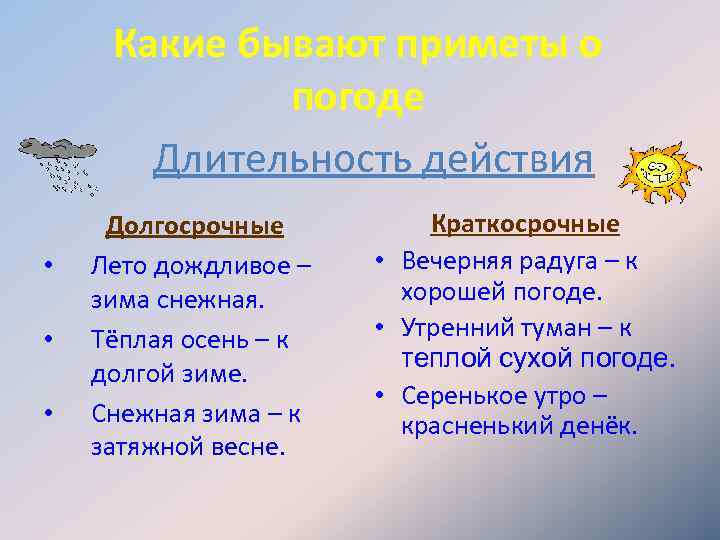 Какие бывают приметы о погоде

Длительность действия

Долгосрочные

• Лето дождливое – зима снежная.
• Тёплая осень – к долгой зиме.
• Снежная зима – к затяжной весне.

Краткосрочные

• Вечерняя радуга – к хорошей погоде.
• Утренний туман – к теплой сухой погоде.
• Серенькое утро – красненький денёк.